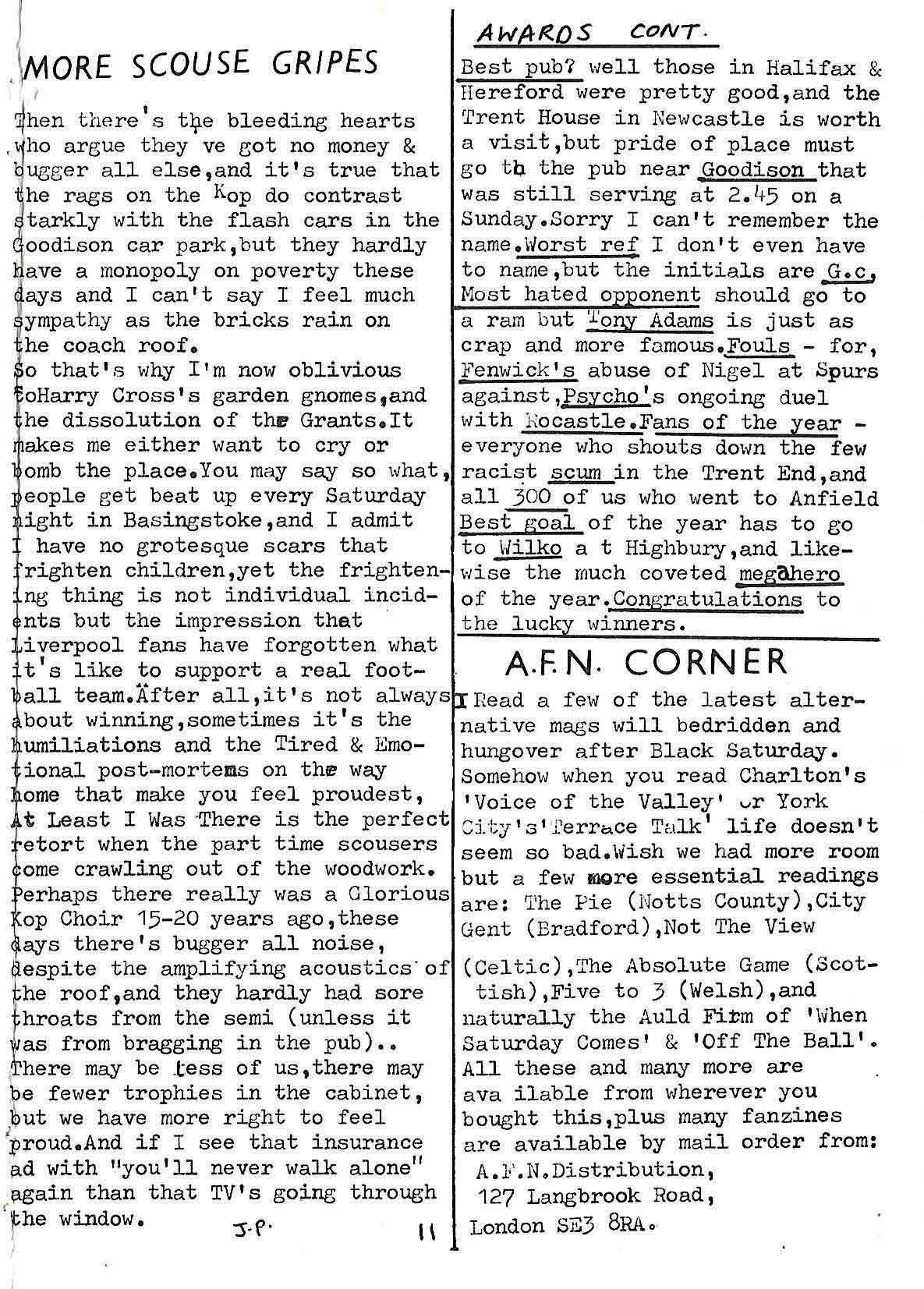 MORE SCOUSE GRIPES

Then there's the bleeding hearts who argue they've got no money & bugger all else,and it's true that the rags on the Kop do contrast starkly with the flash cars in the Goodison car park,but they hardly have a monopoly on poverty these days and I can't say I feel much sympathy as the bricks rain on the coach roof.
So that's why I'm now oblivious toHarry Cross's garden gnomes,and the dissolution of the Grants.It makes me either want to cry or bomb the place.You may say so what, people get beat up every Saturday night in Basingstoke,and I admit I have no grotesque scars that frighten children,yet the frightening thing is not individual incidents but the impression that Liverpool fans have forgotten what it's like to support a real football team.After all,it's not always about winning,sometimes it's the humiliations and the Tired & Emotional post-mortems on the way home that make you feel proudest, At Least I Was There is the perfect retort when the part time scousers come crawling out of the woodwork. Perhaps there really was a Glorious Kop Choir 15-20 years ago,these days there's bugger all noise, despite the amplifying acoustics of the roof,and they hardly had sore throats from the semi (unless it was from bragging in the pub).. There may be less of us,there may be fewer trophies in the cabinet, but we have more right to feel proud.And if I see that insurance ad with "you'll never walk alone" again than that TV's going through the window.

J.P.

11

AWARDS CONT.

Best pub? well those in Halifax & Hereford were pretty good,and the Trent House in Newcastle is worth a visit,but pride of place must go to the pub near Goodison that was still serving at 2.45 on a Sunday.Sorry I can't remember the name.Worst ref I don't even have to name,but the initials are G.c, Most hated opponent should go to a ram but Tony Adams is just as crap and more famous.Fouls - for, Fenwick's abuse of Nigel at Spurs against,Psycho's ongoing duel with Rocastle.Fans of the year - everyone who shouts down the few racist scum in the Trent End,and all 300 of us who went to Anfield Best goal of the year has to go to Wilko a t Highbury,and likewise the much coveted megahero of the year.Congratulations to the lucky winners.

A.F.N. CORNER

I Read a few of the latest alternative mags will bedridden and hungover after Black Saturday. Somehow when you read Charlton's 'Voice of the Valley' or York City's'Terrace Talk' life doesn't seem so bad.Wish we had more room but a few more essential readings are: The Pie (Notts County),City Gent (Bradford),Not The View (Celtic),The Absolute Game (Scottish),Five to 3 (Welsh),and naturally the Auld Firm of 'When Saturday Comes' & 'Off The Ball'. All these and many more are ava ilable from wherever you bought this,plus many fanzines are available by mail order from:
A.F.N.Distribution,
127 Langbrook Road,
London SE3 8RA.